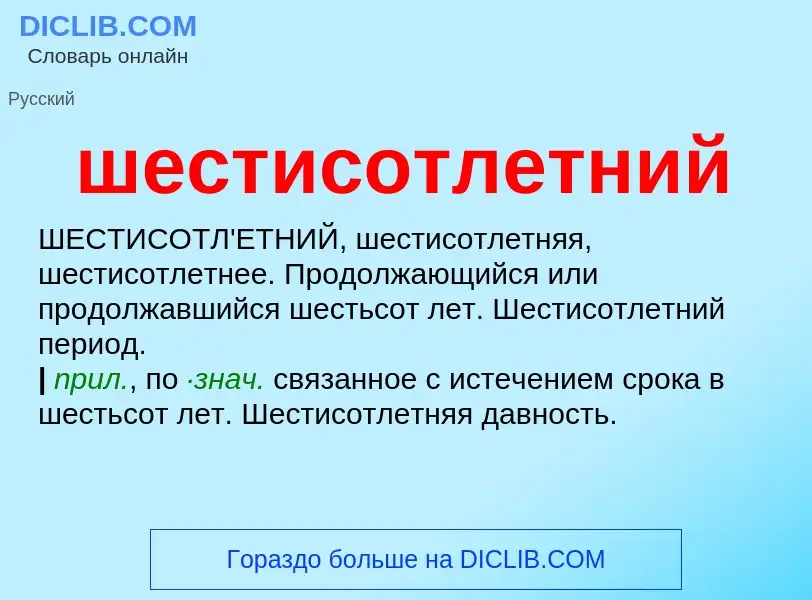 DICLIB.COM
Словарь онлайн

Русский

шестисотлетний

ШЕСТИСОТЛ'ЕТНИЙ, шестисотлетняя, шестисотлетнее. Продолжающийся или продолжавшийся шестьсот лет. Шестисотлетний период.
| прил., по ·знач. связанное с истечением срока в шестьсот лет. Шестисотлетняя давность.

Гораздо больше на DICLIB.COM